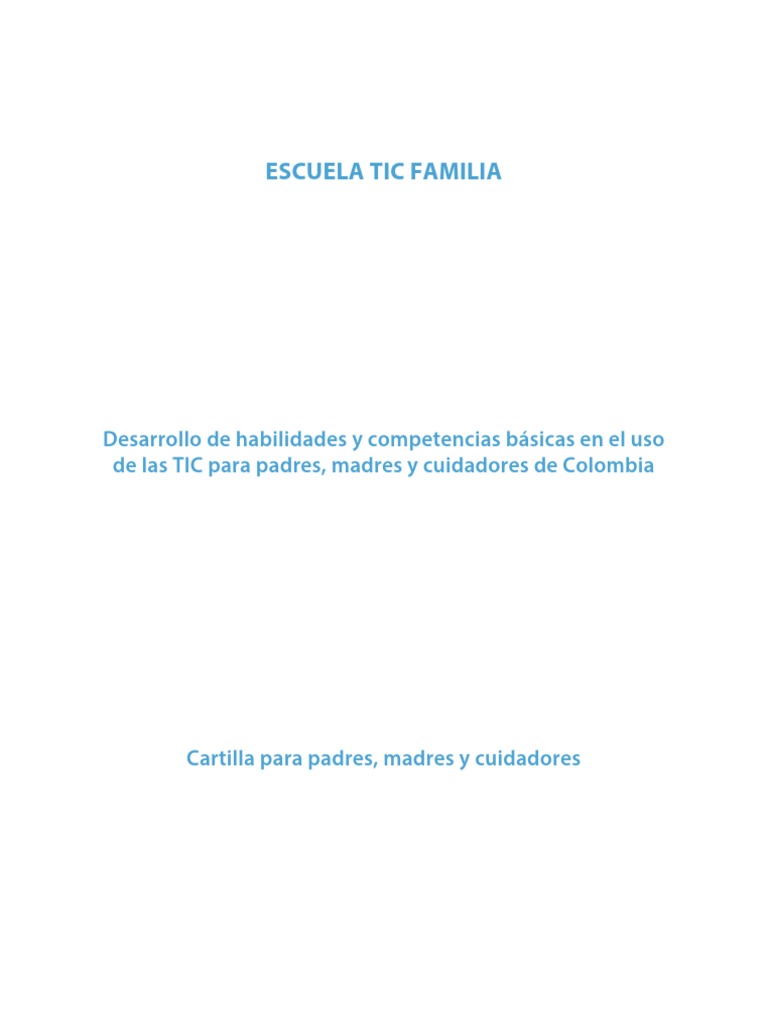 ESCUELA TIC FAMILIA

Desarrollo de habilidades y competencias básicas en el uso de las TIC para padres, madres y cuidadores de Colombia

Cartilla para padres, madres y cuidadores